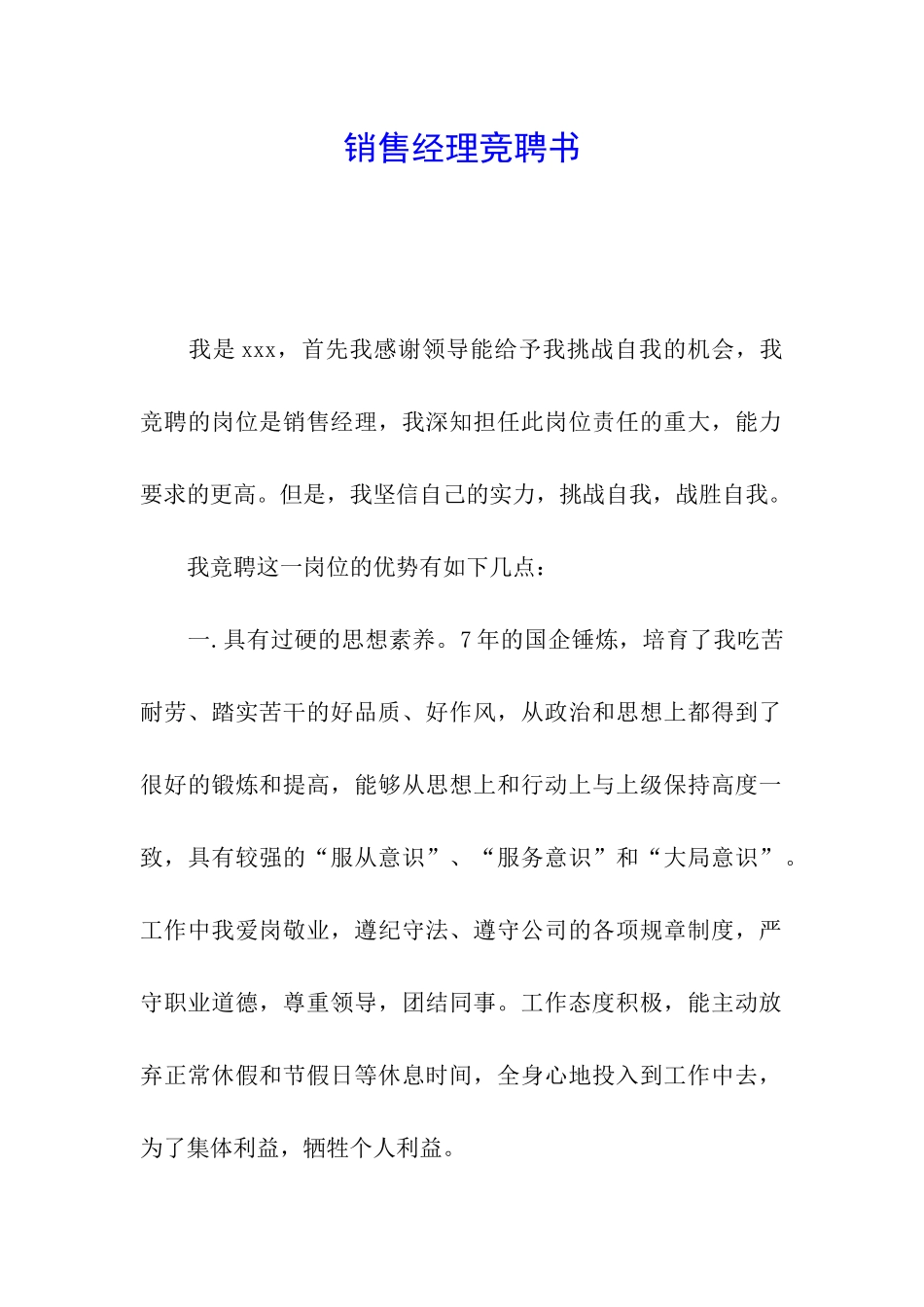 销售经理竞聘书

我是xxx，首先我感谢领导能给予我挑战自我的机会，我竞聘的岗位是销售经理，我深知担任此岗位责任的重大，能力要求的更高。但是，我坚信自己的实力，挑战自我，战胜自我。

我竞聘这一岗位的优势有如下几点：

一.具有过硬的思想素养。7年的国企锤炼，培育了我吃苦耐劳、踏实苦干的好品质、好作风，从政治和思想上都得到了很好的锻炼和提高，能够从思想上和行动上与上级保持高度一致，具有较强的“服从意识”、“服务意识”和“大局意识”。工作中我爱岗敬业，遵纪守法、遵守公司的各项规章制度，严守职业道德，尊重领导，团结同事。工作态度积极，能主动放弃正常休假和节假日等休息时间，全身心地投入到工作中去，为了集体利益，牺牲个人利益。